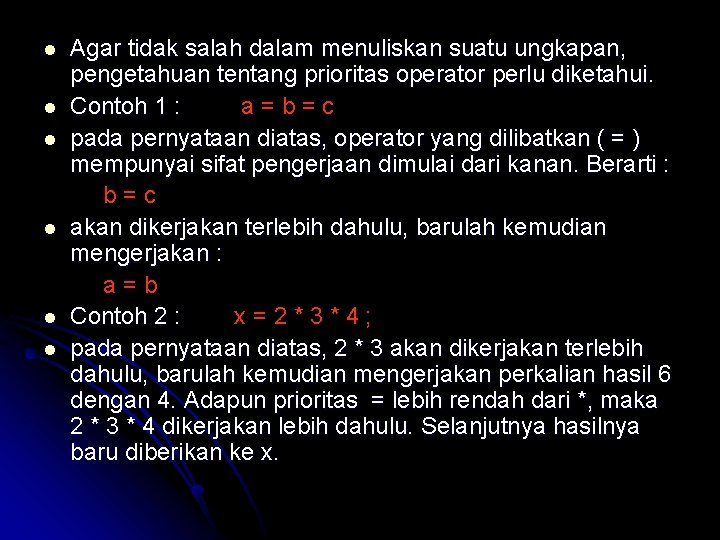 - Agar tidak salah dalam menuliskan suatu ungkapan, pengetahuan tentang prioritas operator perlu diketahui.
- Contoh 1 : a = b = c
- pada pernyataan diatas, operator yang dilibatkan ( = ) mempunyai sifat pengerjaan dimulai dari kanan. Berarti :

b = c

- akan dikerjakan terlebih dahulu, barulah kemudian mengerjakan :

a = b

- Contoh 2 : x = 2 * 3 * 4 ;
- pada pernyataan diatas, 2 * 3 akan dikerjakan terlebih dahulu, barulah kemudian mengerjakan perkalian hasil 6 dengan 4. Adapun prioritas = lebih rendah dari *, maka 2 * 3 * 4 dikerjakan lebih dahulu. Selanjutnya hasilnya baru diberikan ke x.